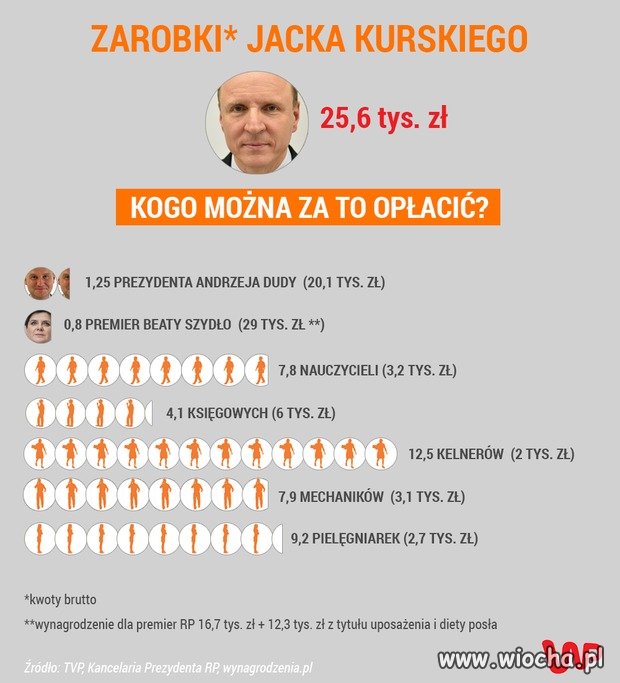 ZAROBKI* JACKA KURSKIEGO

25,6 tys. zł

KOGO MOŻNA ZA TO OPŁACIĆ?

1,25 PREZYDENTA ANDRZEJA DUDY (20,1 TYS. ZŁ)

0,8 PREMIER BEATY SZYDŁO (29 TYS. ZŁ **)

7,8 NAUCZYCIELI (3,2 TYS. ZŁ)

4,1 KSIĘGOWYCH (6 TYS. ZŁ)

12,5 KELNERÓW (2 TYS. ZŁ)

7,9 MECHANIKÓW (3,1 TYS. ZŁ)

9,2 PIELĘGNIAREK (2,7 TYS. ZŁ)

*kwoty brutto

**wynagrodzenie dla premier RP 16,7 tys. zł + 12,3 tys. zł z tytułu uposażenia i diety posła

Źródło: TVP, Kancelaria Prezydenta RP, wynagrodzenia.pl

www.wiocha.pl